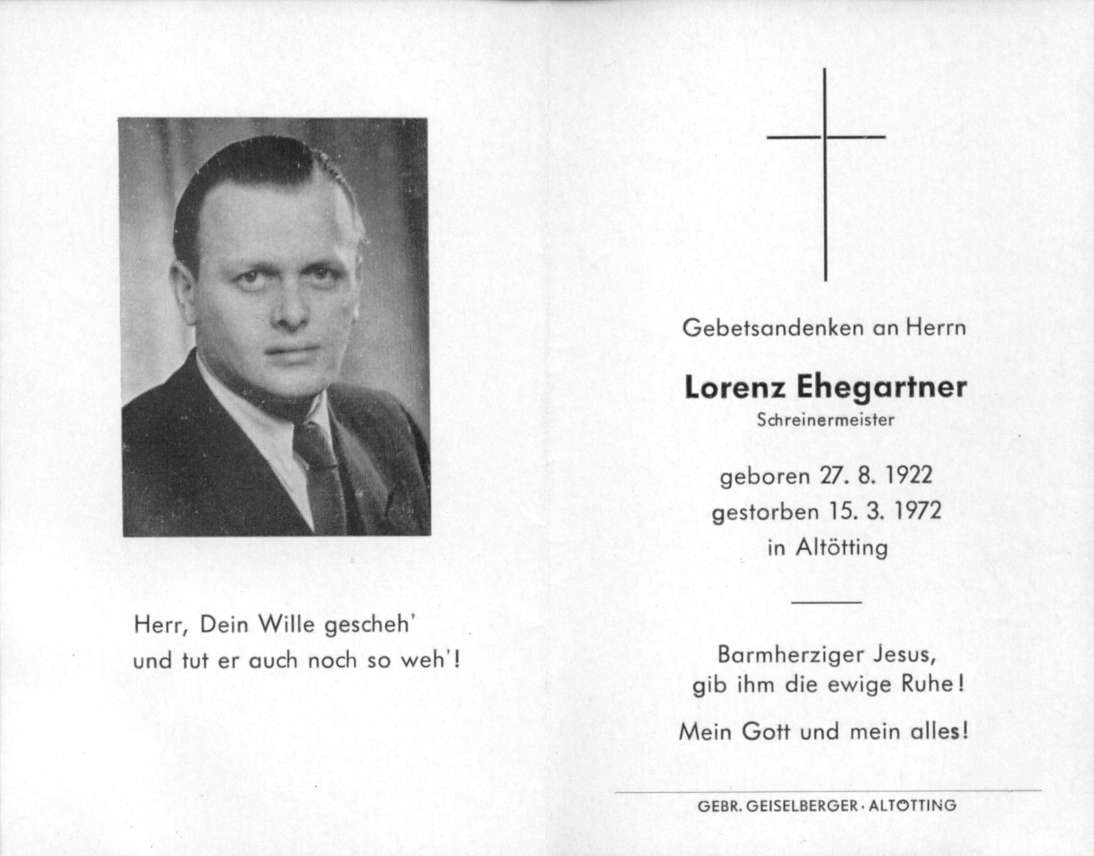 Herr, Dein Wille gescheh'
und tut er auch noch so weh'!

Gebetsandenken an Herrn

Lorenz Ehegartner
Schreinermeister

geboren 27. 8. 1922
gestorben 15. 3. 1972
in Altötting

Barmherziger Jesus,
gib ihm die ewige Ruhe!

Mein Gott und mein alles!

GEBR. GEISELBERGER · ALTÖTTING